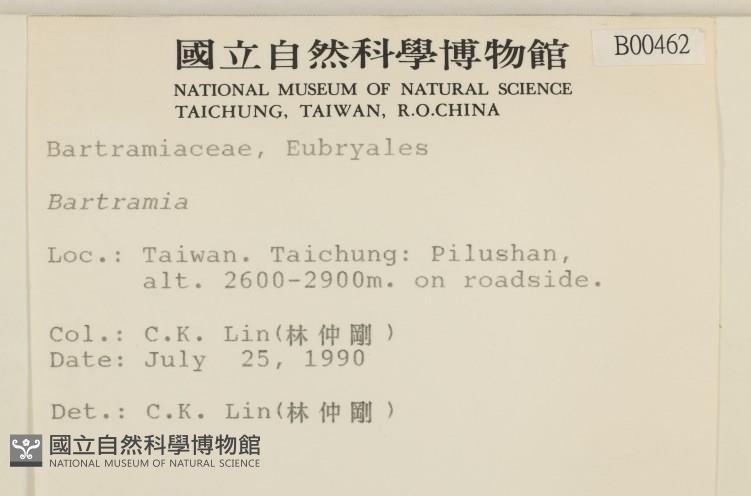 國立自然科學博物館

B00462

NATIONAL MUSEUM OF NATURAL SCIENCE
TAICHUNG, TAIWAN, R.O.CHINA

Bartramiaceae, Eubryales

Bartramia

Loc.: Taiwan. Taichung: Pilushan, alt. 2600-2900m. on roadside.

Col.: C.K. Lin(林仲剛)
Date: July 25, 1990

Det.: C.K. Lin(林仲剛)

國立自然科學博物館
NATIONAL MUSEUM OF NATURAL SCIENCE